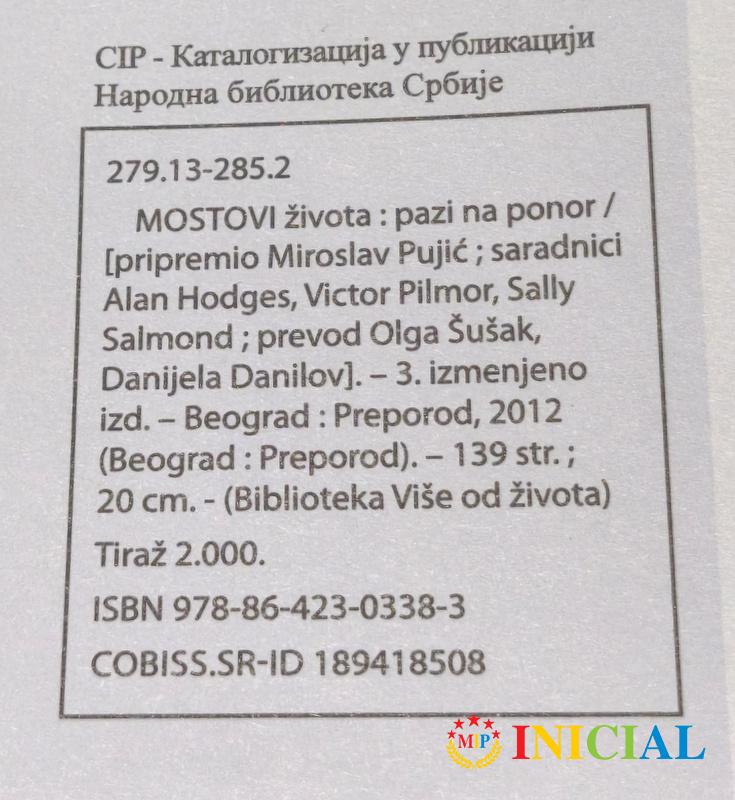 CIP - Каталогизација у публикацији
Народна библиотека Србије

279.13-285.2

MOSTOVI života : pazi na ponor / [pripremio Miroslav Pujić ; saradnici Alan Hodges, Victor Pilmor, Sally Salmond ; prevod Olga Šušak, Danijela Danilov]. – 3. izmenjeno izd. – Beograd : Preporod, 2012 (Beograd : Preporod). – 139 str. ; 20 cm. - (Biblioteka Više od života)

Tiraž 2.000.

ISBN 978-86-423-0338-3

COBISS.SR-ID 189418508

MIP INICIAL